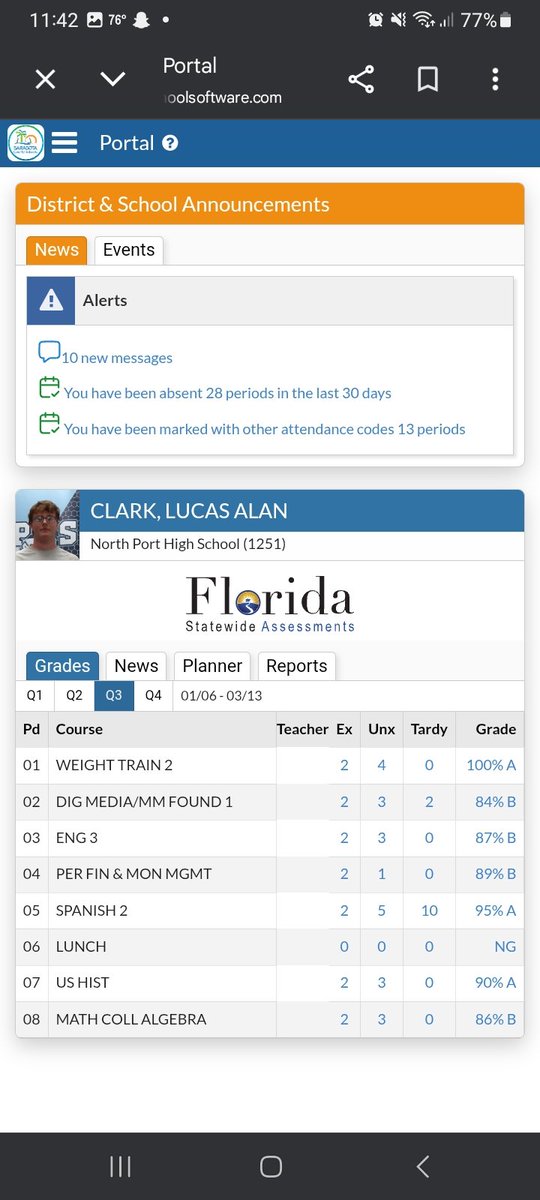 11:42 76° •
77%

Portal
oolsoftware.com

Portal

District & School Announcements

News Events

Alerts

10 new messages

You have been absent 28 periods in the last 30 days

You have been marked with other attendance codes 13 periods

CLARK, LUCAS ALAN

North Port High School (1251)

Florida
Statewide Assessments

Grades News Planner Reports

Q1 Q2 Q3 Q4 01/06 - 03/13

| Pd | Course | Teacher | Ex | Unx | Tardy | Grade |
|---|---|---|---|---|---|---|
| 01 | WEIGHT TRAIN 2 | | 2 | 4 | 0 | 100% A |
| 02 | DIG MEDIA/MM FOUND 1 | | 2 | 3 | 2 | 84% B |
| 03 | ENG 3 | | 2 | 3 | 0 | 87% B |
| 04 | PER FIN & MON MGMT | | 2 | 1 | 0 | 89% B |
| 05 | SPANISH 2 | | 2 | 5 | 10 | 95% A |
| 06 | LUNCH | | 0 | 0 | 0 | NG |
| 07 | US HIST | | 2 | 3 | 0 | 90% A |
| 08 | MATH COLL ALGEBRA | | 2 | 3 | 0 | 86% B |